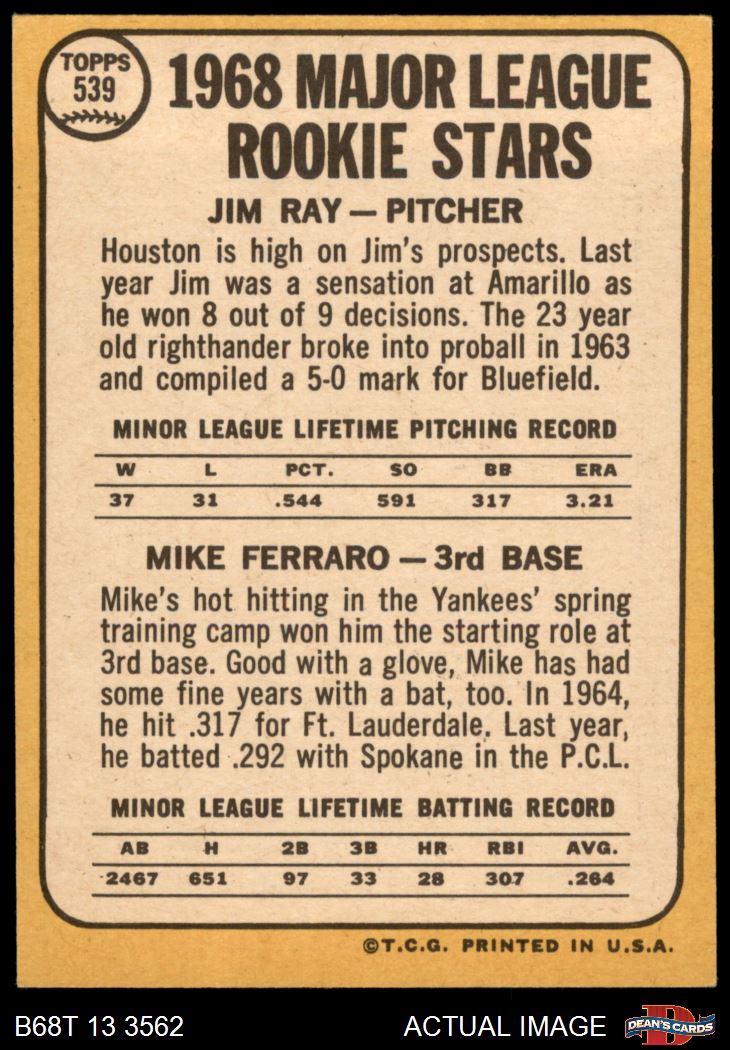 TOPPS
539

1968 MAJOR LEAGUE
ROOKIE STARS

JIM RAY — PITCHER

Houston is high on Jim's prospects. Last year Jim was a sensation at Amarillo as he won 8 out of 9 decisions. The 23 year old righthander broke into proball in 1963 and compiled a 5-0 mark for Bluefield.

MINOR LEAGUE LIFETIME PITCHING RECORD

| W | L | PCT. | SO | BB | ERA |
|---|---|---|---|---|---|
| 37 | 31 | .544 | 591 | 317 | 3.21 |

MIKE FERRARO — 3rd BASE

Mike's hot hitting in the Yankees' spring training camp won him the starting role at 3rd base. Good with a glove, Mike has had some fine years with a bat, too. In 1964, he hit .317 for Ft. Lauderdale. Last year, he batted .292 with Spokane in the P.C.L.

MINOR LEAGUE LIFETIME BATTING RECORD

| AB | H | 2B | 3B | HR | RBI | AVG. |
|---|---|---|---|---|---|---|
| 2467 | 651 | 97 | 33 | 28 | 307 | .264 |

©T.C.G. PRINTED IN U.S.A.

B68T 13 3562

ACTUAL IMAGE

DEAN'S CARDS